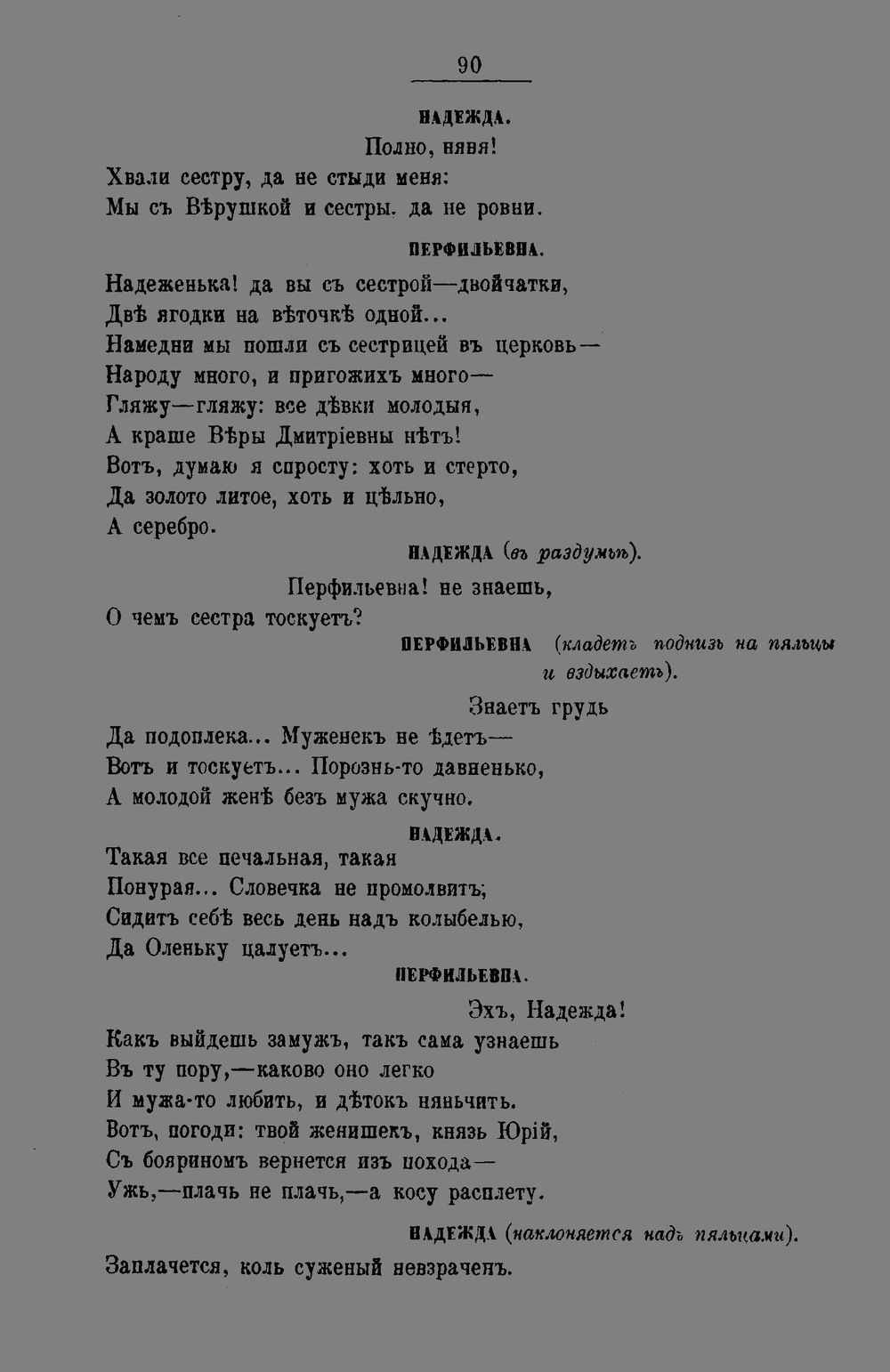 90

НАДЕЖДА.

Полно, няня!

Хвали сестру, да не стыди меня:
Мы съ Вѣрушкой и сестры. да не ровни.

ПЕРФИЛЬЕВНА.

Надеженька! да вы съ сестрой—двойчатки,
Двѣ ягодки на вѣточкѣ одной...
Намедни мы пошли съ сестрицей въ церковь—
Народу много, и пригожихъ много—
Гляжу—гляжу: все дѣвки молодыя,
А краше Вѣры Дмитріевны нѣтъ!
Вотъ, думаю я спросту: хоть и стерто,
Да золото литое, хоть и цѣльно,
А серебро.

НАДЕЖДА (въ раздумьѣ).

Перфильевна! не знаешь,
О чемъ сестра тоскуетъ?

ПЕРФИЛЬЕВНА (кладетъ поднизь на пяльцы и вздыхаетъ).

Знаетъ грудь
Да подоплека... Муженекъ не ѣдетъ—
Вотъ и тоскуетъ... Порознь-то давненько,
А молодой женѣ безъ мужа скучно.

НАДЕЖДА.

Такая все печальная, такая
Понурая... Словечка не промолвитъ;
Сидитъ себѣ весь день надъ колыбелью,
Да Оленьку цалуетъ...

ПЕРФИЛЬЕВНА.

Эхъ, Надежда!
Какъ выйдешь замужъ, такъ сама узнаешь
Въ ту пору,—каково оно легко
И мужа-то любить, и дѣтокъ няньчить.
Вотъ, погоди: твой женишекъ, князь Юрій,
Съ бояриномъ вернется изъ похода—
Ужь,—плачь не плачь,—а косу расплету.

НАДЕЖДА (наклоняется надъ пяльцами).

Заплачется, коль суженый невзраченъ.